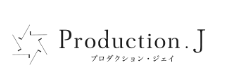 Production.J

プロダクション・ジェイ